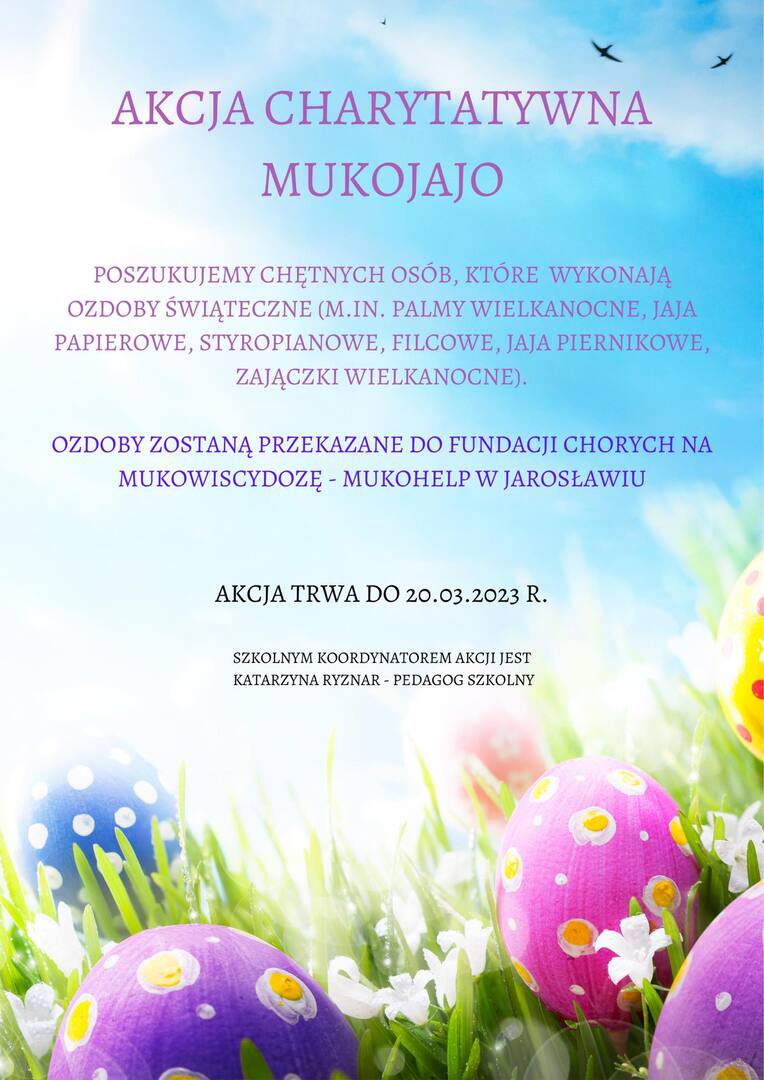 AKCJA CHARYTATYWNA
MUKOJAJO

POSZUKUJEMY CHĘTNYCH OSÓB, KTÓRE WYKONAJĄ OZDOBY ŚWIĄTECZNE (M.IN. PALMY WIELKANOCNE, JAJA PAPIEROWE, STYROPIANOWE, FILCOWE, JAJA PIERNIKOWE, ZAJĄCZKI WIELKANOCNE).

OZDOBY ZOSTANĄ PRZEKAZANE DO FUNDACJI CHORYCH NA MUKOWISCYDOZĘ - MUKOHELP W JAROSŁAWIU

AKCJA TRWA DO 20.03.2023 R.

SZKOLNYM KOORDYNATOREM AKCJI JEST
KATARZYNA RYZNAR - PEDAGOG SZKOLNY